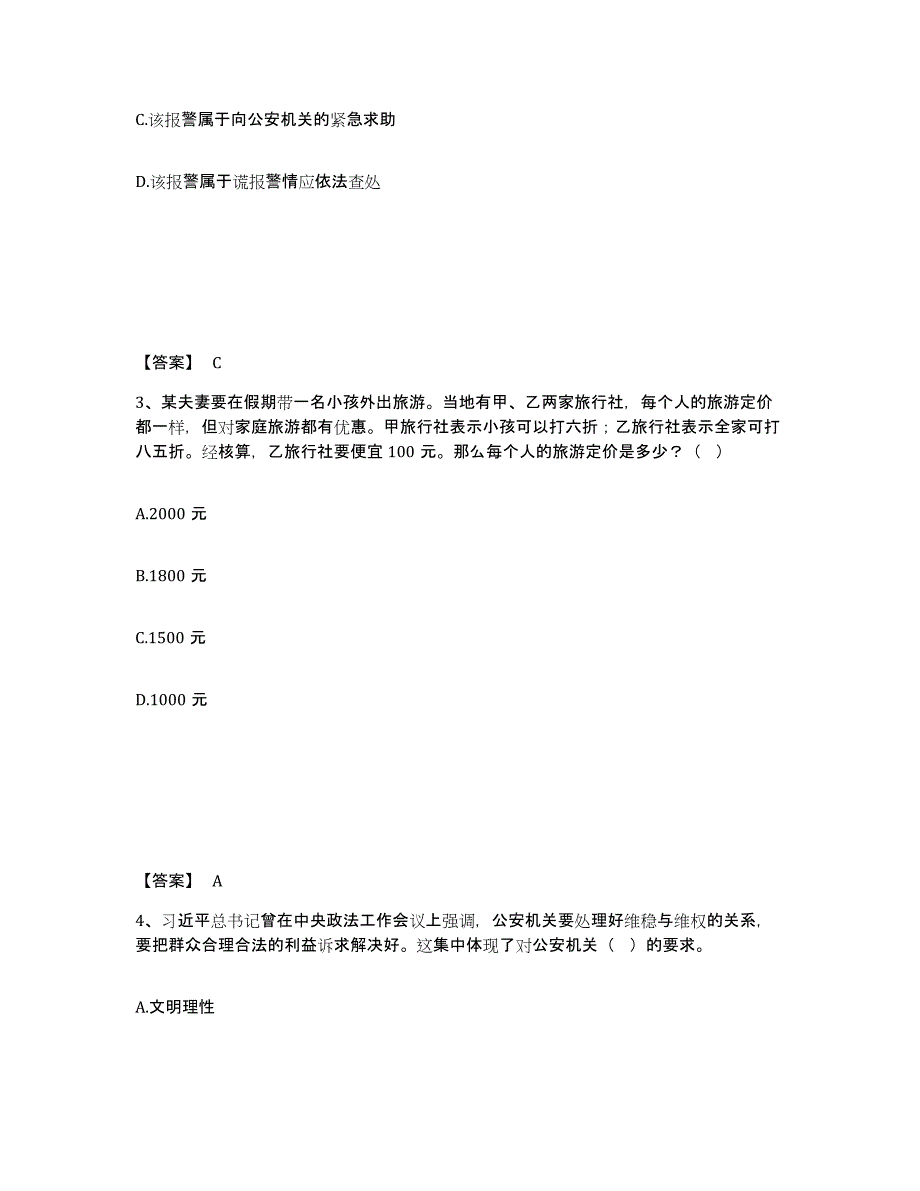 C.该报警属于向公安机关的紧急求助

D.该报警属于谎报警情应依法查处

【答案】 C

3、某夫妻要在假期带一名小孩外出旅游。当地有甲、乙两家旅行社，每个人的旅游定价都一样，但对家庭旅游都有优惠。甲旅行社表示小孩可以打六折；乙旅行社表示全家可打八五折。经核算，乙旅行社要便宜 100 元。那么每个人的旅游定价是多少？（ ）

A.2000 元

B.1800 元

C.1500 元

D.1000 元

【答案】 A

4、习近平总书记曾在中央政法工作会议上强调，公安机关要处理好维稳与维权的关系，要把群众合理合法的利益诉求解决好。这集中体现了对公安机关（ ）的要求。

A.文明理性